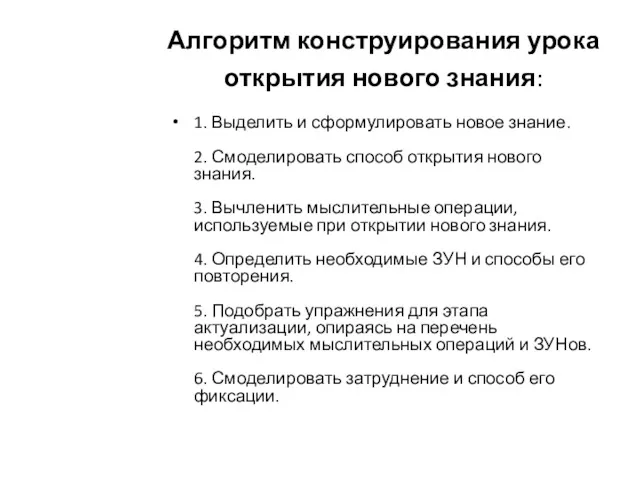 Алгоритм конструирования урока открытия нового знания:

• 1. Выделить и сформулировать новое знание.

2. Смоделировать способ открытия нового знания.

3. Вычленить мыслительные операции, используемые при открытии нового знания.

4. Определить необходимые ЗУН и способы его повторения.

5. Подобрать упражнения для этапа актуализации, опираясь на перечень необходимых мыслительных операций и ЗУНов.

6. Смоделировать затруднение и способ его фиксации.